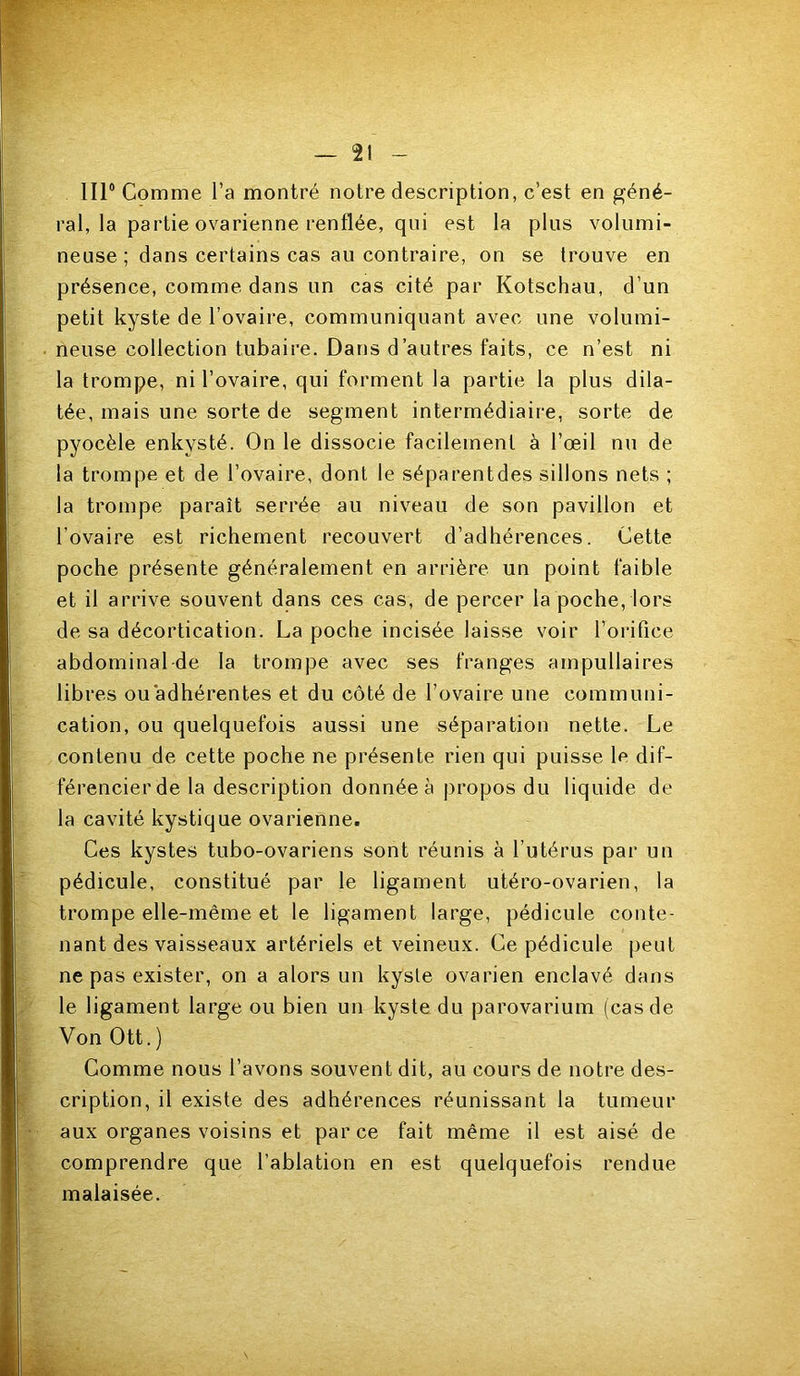 — 21 —

III° Comme l'a montré notre description, c'est en général, la partie ovarienne renflée, qui est la plus volumineuse ; dans certains cas au contraire, on se trouve en présence, comme dans un cas cité par Kotschau, d'un petit kyste de l'ovaire, communiquant avec une volumineuse collection tubaire. Dans d'autres faits, ce n'est ni la trompe, ni l'ovaire, qui forment la partie la plus dilatée, mais une sorte de segment intermédiaire, sorte de pyocèle enkysté. On le dissocie facilement à l'œil nu de la trompe et de l'ovaire, dont le séparentdes sillons nets ; la trompe paraît serrée au niveau de son pavillon et l'ovaire est richement recouvert d'adhérences. Cette poche présente généralement en arrière un point faible et il arrive souvent dans ces cas, de percer la poche, lors de sa décortication. La poche incisée laisse voir l'orifice abdominal de la trompe avec ses franges ampullaires libres ou adhérentes et du côté de l'ovaire une communication, ou quelquefois aussi une séparation nette. Le contenu de cette poche ne présente rien qui puisse le différencier de la description donnée à propos du liquide de la cavité kystique ovarienne.

Ces kystes tubo-ovariens sont réunis à l'utérus par un pédicule, constitué par le ligament utéro-ovarien, la trompe elle-même et le ligament large, pédicule contenant des vaisseaux artériels et veineux. Ce pédicule peut ne pas exister, on a alors un kyste ovarien enclavé dans le ligament large ou bien un kyste du parovarium (cas de Von Ott.)

Comme nous l'avons souvent dit, au cours de notre description, il existe des adhérences réunissant la tumeur aux organes voisins et par ce fait même il est aisé de comprendre que l'ablation en est quelquefois rendue malaisée.